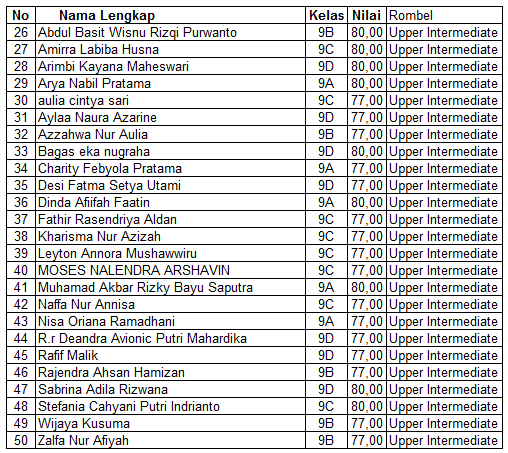 | No | Nama Lengkap | Kelas | Nilai | Rombel |
|---|---|---|---|---|
| 26 | Abdul Basit Wisnu Rizqi Purwanto | 9B | 80,00 | Upper Intermediate |
| 27 | Amirra Labiba Husna | 9C | 80,00 | Upper Intermediate |
| 28 | Arimbi Kayana Maheswari | 9D | 80,00 | Upper Intermediate |
| 29 | Arya Nabil Pratama | 9A | 80,00 | Upper Intermediate |
| 30 | aulia cintya sari | 9C | 77,00 | Upper Intermediate |
| 31 | Aylaa Naura Azarine | 9D | 77,00 | Upper Intermediate |
| 32 | Azzahwa Nur Aulia | 9B | 77,00 | Upper Intermediate |
| 33 | Bagas eka nugraha | 9D | 80,00 | Upper Intermediate |
| 34 | Charity Febyola Pratama | 9A | 77,00 | Upper Intermediate |
| 35 | Desi Fatma Setya Utami | 9D | 77,00 | Upper Intermediate |
| 36 | Dinda Afiifah Faatin | 9A | 80,00 | Upper Intermediate |
| 37 | Fathir Rasendriya Aldan | 9C | 77,00 | Upper Intermediate |
| 38 | Kharisma Nur Azizah | 9C | 77,00 | Upper Intermediate |
| 39 | Leyton Annora Mushawwiru | 9C | 77,00 | Upper Intermediate |
| 40 | MOSES NALENDRA ARSHAVIN | 9C | 77,00 | Upper Intermediate |
| 41 | Muhamad Akbar Rizky Bayu Saputra | 9A | 80,00 | Upper Intermediate |
| 42 | Naffa Nur Annisa | 9C | 77,00 | Upper Intermediate |
| 43 | Nisa Oriana Ramadhani | 9A | 77,00 | Upper Intermediate |
| 44 | R.r Deandra Avionic Putri Mahardika | 9D | 77,00 | Upper Intermediate |
| 45 | Rafif Malik | 9D | 77,00 | Upper Intermediate |
| 46 | Rajendra Ahsan Hamizan | 9B | 77,00 | Upper Intermediate |
| 47 | Sabrina Adila Rizwana | 9D | 80,00 | Upper Intermediate |
| 48 | Stefania Cahyani Putri Indrianto | 9C | 80,00 | Upper Intermediate |
| 49 | Wijaya Kusuma | 9B | 77,00 | Upper Intermediate |
| 50 | Zalfa Nur Afiyah | 9B | 77,00 | Upper Intermediate |